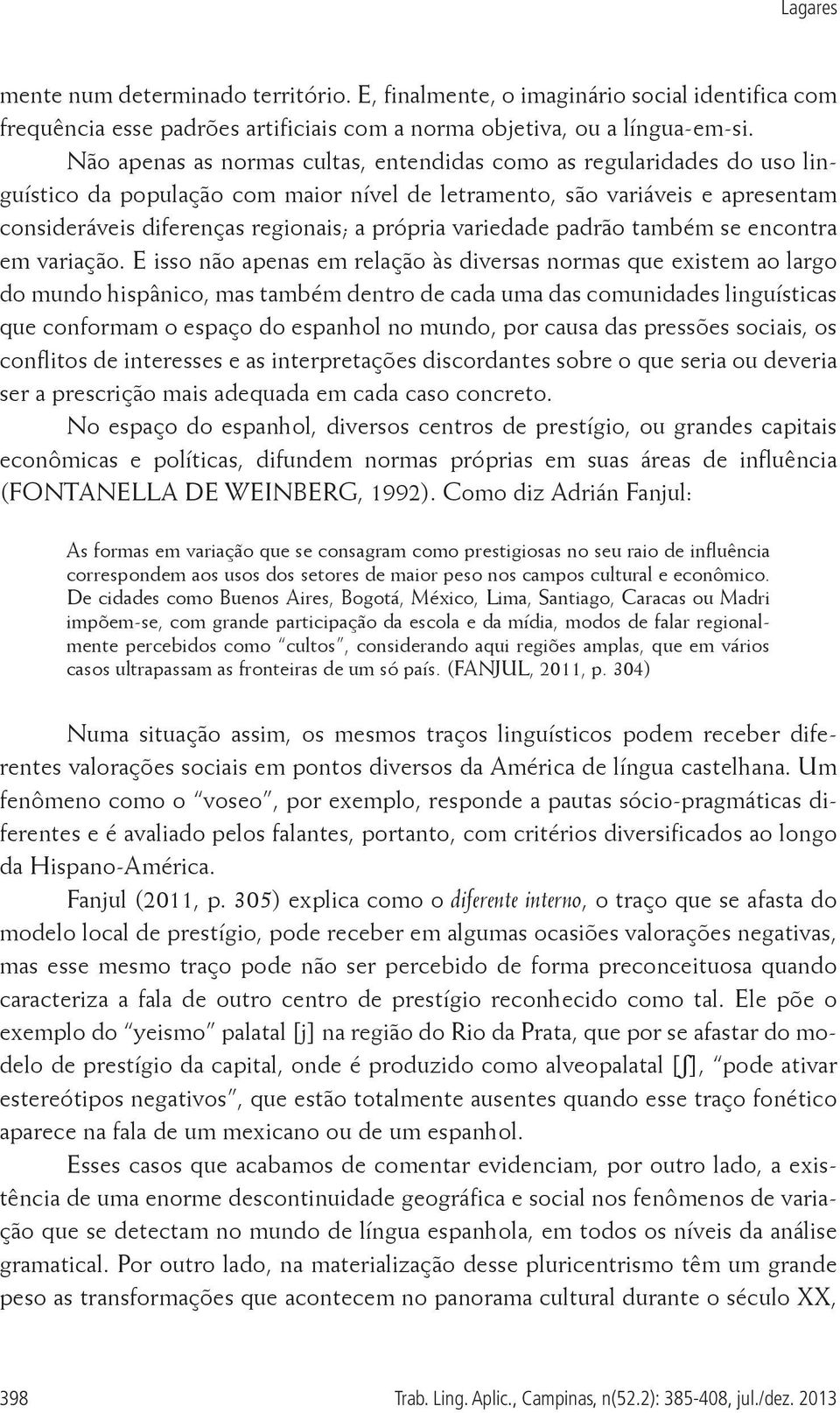 Lagares

mente num determinado território. E, finalmente, o imaginário social identifica com frequência esse padrões artificiais com a norma objetiva, ou a língua-em-si.

Não apenas as normas cultas, entendidas como as regularidades do uso linguístico da população com maior nível de letramento, são variáveis e apresentam consideráveis diferenças regionais; a própria variedade padrão também se encontra em variação. E isso não apenas em relação às diversas normas que existem ao largo do mundo hispânico, mas também dentro de cada uma das comunidades linguísticas que conformam o espaço do espanhol no mundo, por causa das pressões sociais, os conflitos de interesses e as interpretações discordantes sobre o que seria ou deveria ser a prescrição mais adequada em cada caso concreto.

No espaço do espanhol, diversos centros de prestígio, ou grandes capitais econômicas e políticas, difundem normas próprias em suas áreas de influência (FONTANELLA DE WEINBERG, 1992). Como diz Adrián Fanjul:

As formas em variação que se consagram como prestigiosas no seu raio de influência correspondem aos usos dos setores de maior peso nos campos cultural e econômico. De cidades como Buenos Aires, Bogotá, México, Lima, Santiago, Caracas ou Madri impõem-se, com grande participação da escola e da mídia, modos de falar regionalmente percebidos como "cultos", considerando aqui regiões amplas, que em vários casos ultrapassam as fronteiras de um só país. (FANJUL, 2011, p. 304)

Numa situação assim, os mesmos traços linguísticos podem receber diferentes valorações sociais em pontos diversos da América de língua castelhana. Um fenômeno como o "voseo", por exemplo, responde a pautas sócio-pragmáticas diferentes e é avaliado pelos falantes, portanto, com critérios diversificados ao longo da Hispano-América.

Fanjul (2011, p. 305) explica como o diferente interno, o traço que se afasta do modelo local de prestígio, pode receber em algumas ocasiões valorações negativas, mas esse mesmo traço pode não ser percebido de forma preconceituosa quando caracteriza a fala de outro centro de prestígio reconhecido como tal. Ele põe o exemplo do "yeismo" palatal [j] na região do Rio da Prata, que por se afastar do modelo de prestígio da capital, onde é produzido como alveopalatal [ʃ], "pode ativar estereótipos negativos", que estão totalmente ausentes quando esse traço fonético aparece na fala de um mexicano ou de um espanhol.

Esses casos que acabamos de comentar evidenciam, por outro lado, a existência de uma enorme descontinuidade geográfica e social nos fenômenos de variação que se detectam no mundo de língua espanhola, em todos os níveis da análise gramatical. Por outro lado, na materialização desse pluricentrismo têm um grande peso as transformações que acontecem no panorama cultural durante o século XX,

398 Trab. Ling. Aplic., Campinas, n(52.2): 385-408, jul./dez. 2013